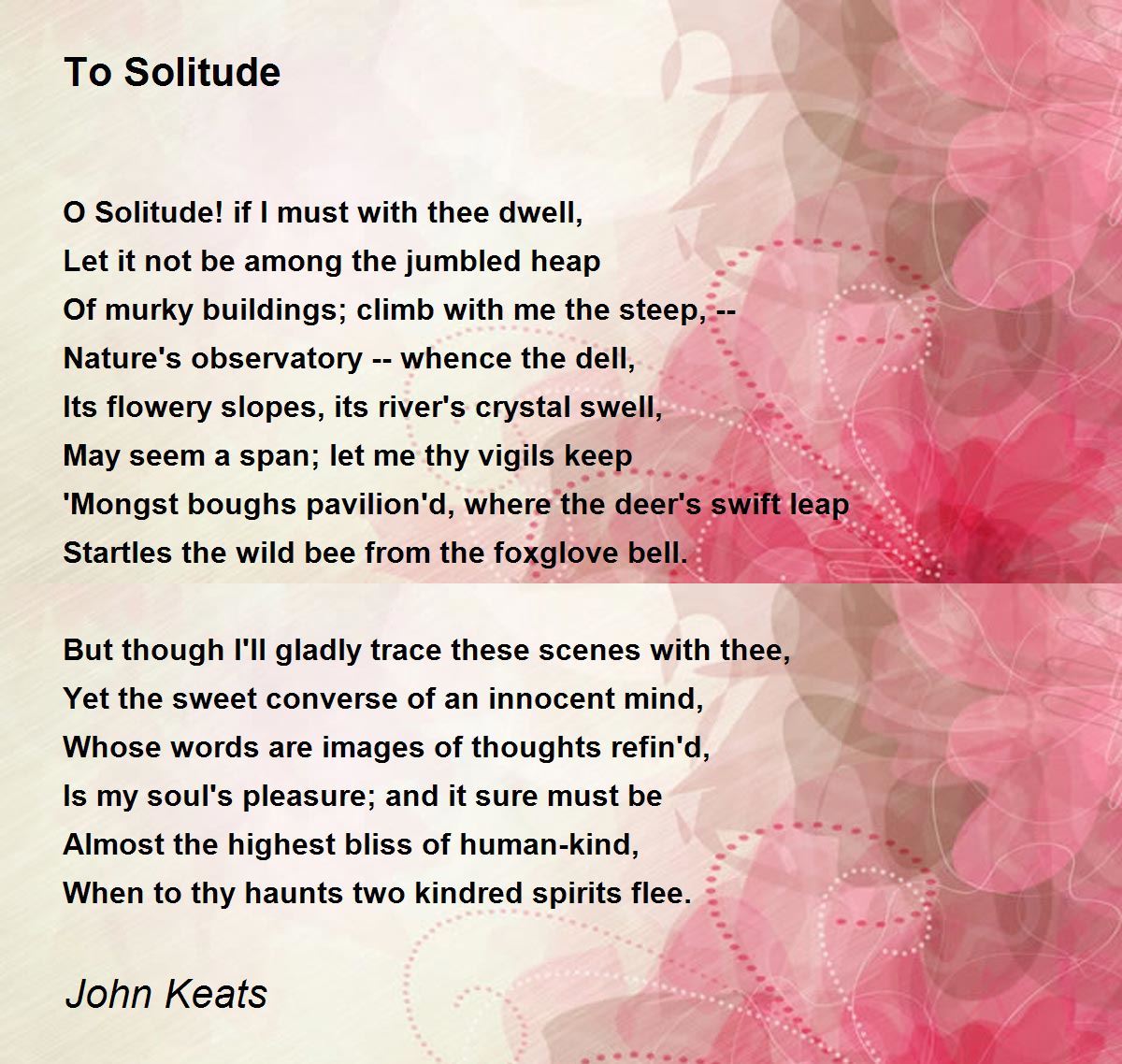 To Solitude

O Solitude! if I must with thee dwell,
Let it not be among the jumbled heap
Of murky buildings; climb with me the steep, --
Nature's observatory -- whence the dell,
Its flowery slopes, its river's crystal swell,
May seem a span; let me thy vigils keep
'Mongst boughs pavilion'd, where the deer's swift leap
Startles the wild bee from the foxglove bell.

But though I'll gladly trace these scenes with thee,
Yet the sweet converse of an innocent mind,
Whose words are images of thoughts refin'd,
Is my soul's pleasure; and it sure must be
Almost the highest bliss of human-kind,
When to thy haunts two kindred spirits flee.

John Keats